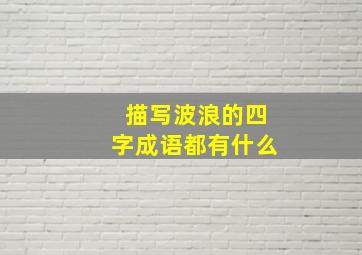 描写波浪的四字成语都有什么